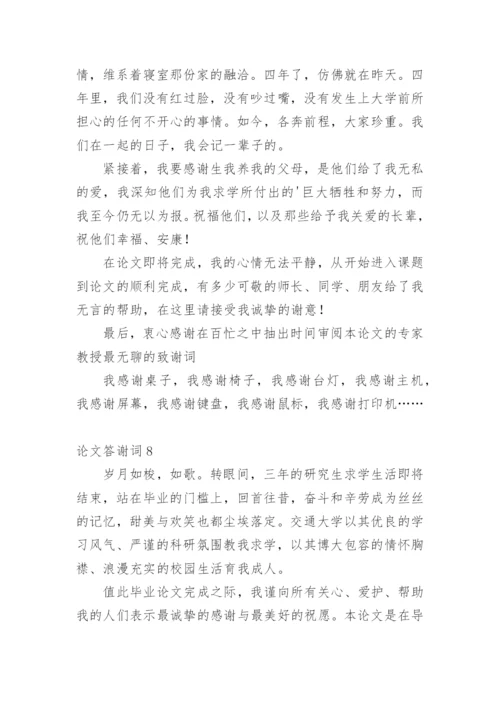 情，维系着寝室那份家的融洽。四年了，仿佛就在昨天。四年里，我们没有红过脸，没有吵过嘴，没有发生上大学前所担心的任何不开心的事情。如今，各奔前程，大家珍重。我们在一起的日子，我会记一辈子的。

紧接着，我要感谢生我养我的父母，是他们给了我无私的爱，我深知他们为我求学所付出的'巨大牺牲和努力，而我至今仍无以为报。祝福他们，以及那些给予我关爱的长辈，祝他们幸福、安康！

在论文即将完成，我的心情无法平静，从开始进入课题到论文的顺利完成，有多少可敬的师长、同学、朋友给了我无言的帮助，在这里请接受我诚挚的谢意！

最后，衷心感谢在百忙之中抽出时间审阅本论文的专家教授最无聊的致谢词

我感谢桌子，我感谢椅子，我感谢台灯，我感谢主机，我感谢屏幕，我感谢键盘，我感谢鼠标，我感谢打印机……

论文答谢词8

岁月如梭，如歌。转眼间，三年的研究生求学生活即将结束，站在毕业的门槛上，回首往昔，奋斗和辛劳成为丝丝的记忆，甜美与欢笑也都尘埃落定。交通大学以其优良的学习风气、严谨的科研氛围教我求学，以其博大包容的情怀胸襟、浪漫充实的校园生活育我成人。

值此毕业论文完成之际，我谨向所有关心、爱护、帮助我的人们表示最诚挚的感谢与最美好的祝愿。本论文是在导